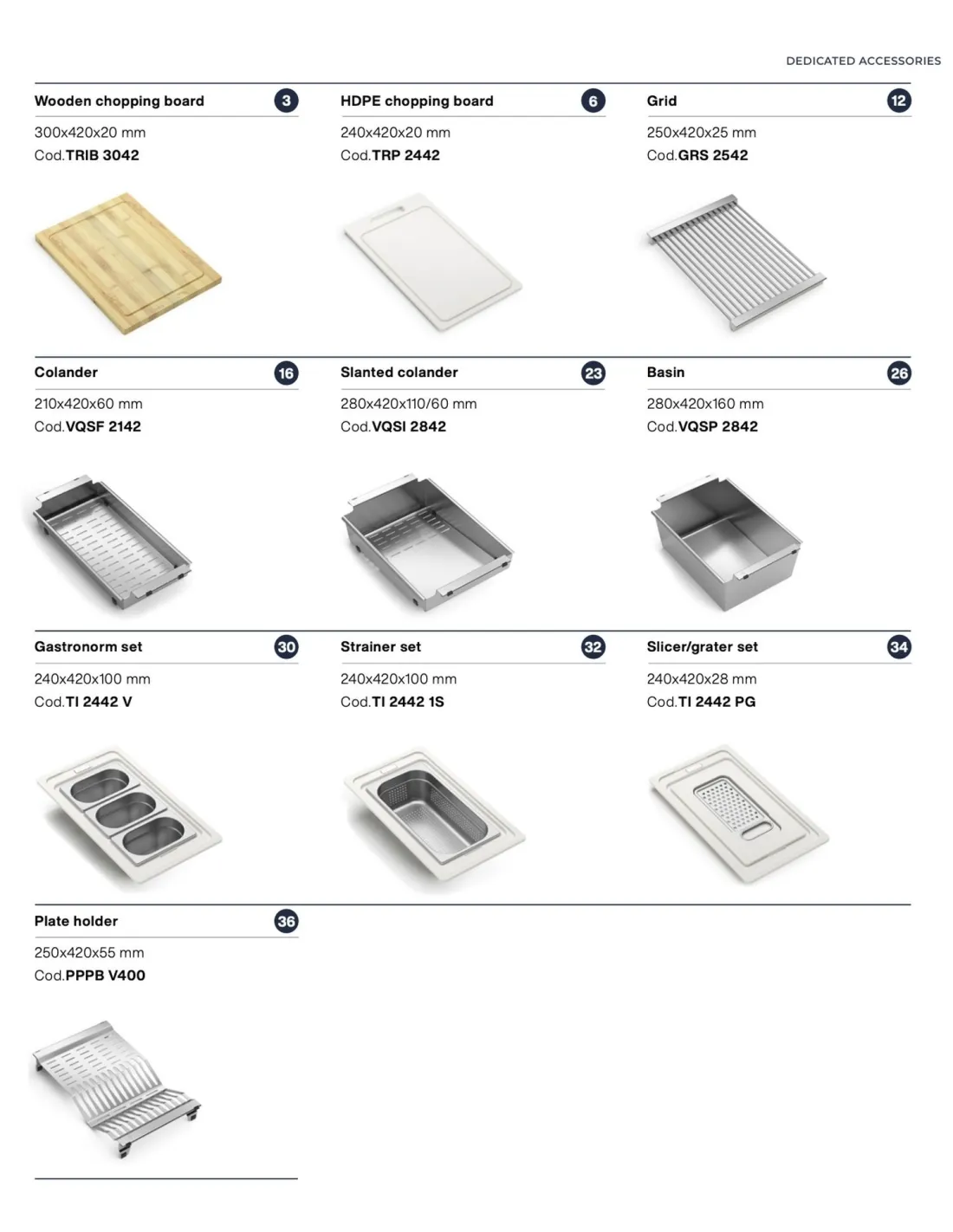 DEDICATED ACCESSORIES

Wooden chopping board 3

300x420x20 mm
Cod.TRIB 3042

HDPE chopping board 6

240x420x20 mm
Cod.TRP 2442

Grid 12

250x420x25 mm
Cod.GRS 2542

Colander 16

210x420x60 mm
Cod.VQSF 2142

Slanted colander 23

280x420x110/60 mm
Cod.VQSI 2842

Basin 26

280x420x160 mm
Cod.VQSP 2842

Gastronorm set 30

240x420x100 mm
Cod.TI 2442 V

Strainer set 32

240x420x100 mm
Cod.TI 2442 1S

Slicer/grater set 34

240x420x28 mm
Cod.TI 2442 PG

Plate holder 36

250x420x55 mm
Cod.PPPB V400